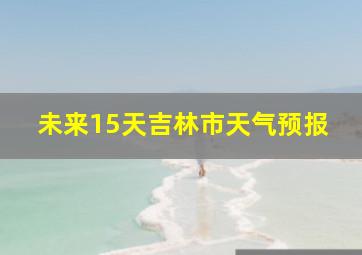 未来15天吉林市天气预报